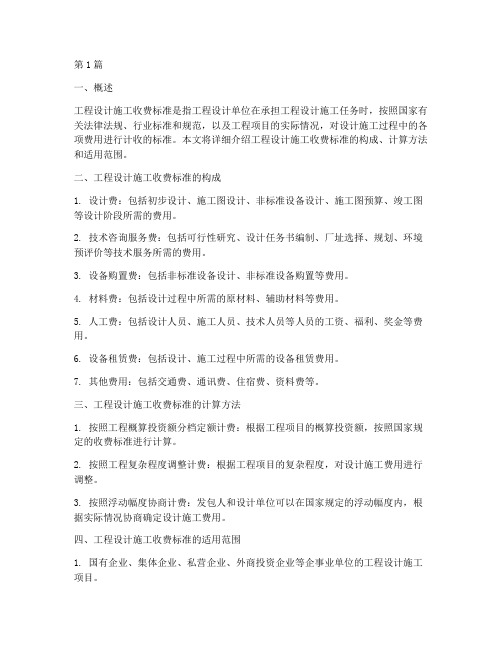 第 1 篇

一、概述

工程设计施工收费标准是指工程设计单位在承担工程设计施工任务时，按照国家有关法律法规、行业标准和规范，以及工程项目的实际情况，对设计施工过程中的各项费用进行计收的标准。本文将详细介绍工程设计施工收费标准的构成、计算方法和适用范围。

二、工程设计施工收费标准的构成

1. 设计费：包括初步设计、施工图设计、非标准设备设计、施工图预算、竣工图等设计阶段所需的费用。

2. 技术咨询服务费：包括可行性研究、设计任务书编制、厂址选择、规划、环境预评价等技术服务所需的费用。

3. 设备购置费：包括非标准设备设计、非标准设备购置等费用。

4. 材料费：包括设计过程中所需的原材料、辅助材料等费用。

5. 人工费：包括设计人员、施工人员、技术人员等人员的工资、福利、奖金等费用。

6. 设备租赁费：包括设计、施工过程中所需的设备租赁费用。

7. 其他费用：包括交通费、通讯费、住宿费、资料费等。

三、工程设计施工收费标准的计算方法

1. 按照工程概算投资额分档定额计费：根据工程项目的概算投资额，按照国家规定的收费标准进行计算。

2. 按照工程复杂程度调整计费：根据工程项目的复杂程度，对设计施工费用进行调整。

3. 按照浮动幅度协商计费：发包人和设计单位可以在国家规定的浮动幅度内，根据实际情况协商确定设计施工费用。

四、工程设计施工收费标准的适用范围

1. 国有企业、集体企业、私营企业、外商投资企业等企事业单位的工程设计施工项目。